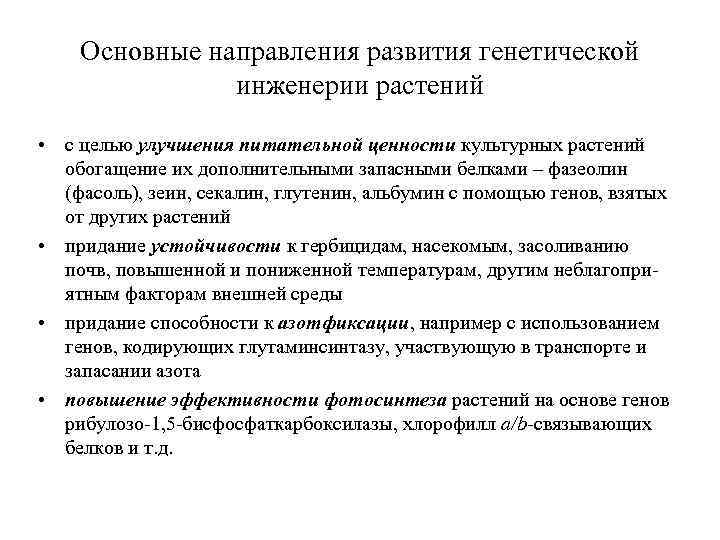 Основные направления развития генетической инженерии растений

• с целью улучшения питательной ценности культурных растений обогащение их дополнительными запасными белками – фазеолин (фасоль), зеин, секалин, глутенин, альбумин с помощью генов, взятых от других растений

• придание устойчивости к гербицидам, насекомым, засоливанию почв, повышенной и пониженной температурам, другим неблагоприятным факторам внешней среды

• придание способности к азотфиксации, например с использованием генов, кодирующих глутаминсинтазу, участвующую в транспорте и запасании азота

• повышение эффективности фотосинтеза растений на основе генов рибулозо-1,5-бисфосфаткарбоксилазы, хлорофилл a/b-связывающих белков и т.д.